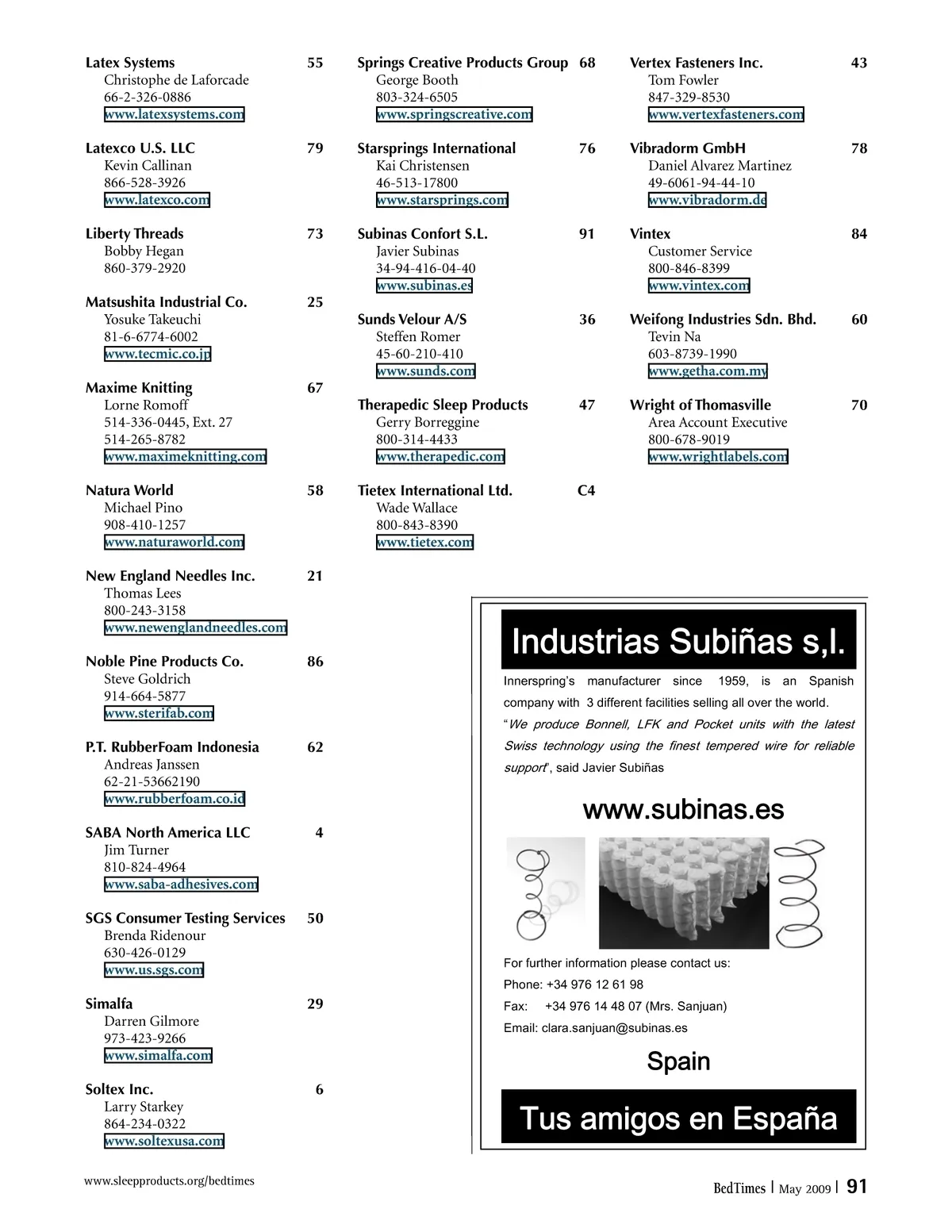 Latex Systems 55
Christophe de Laforcade
66-2-326-0886
www.latexsystems.com

Latexco U.S. LLC 79
Kevin Callinan
866-528-3926
www.latexco.com

Liberty Threads 73
Bobby Hegan
860-379-2920

Matsushita Industrial Co. 25
Yosuke Takeuchi
81-6-6774-6002
www.tecmic.co.jp

Maxime Knitting 67
Lorne Romoff
514-336-0445, Ext. 27
514-265-8782
www.maximeknitting.com

Natura World 58
Michael Pino
908-410-1257
www.naturaworld.com

New England Needles Inc. 21
Thomas Lees
800-243-3158
www.newenglandneedles.com

Noble Pine Products Co. 86
Steve Goldrich
914-664-5877
www.sterifab.com

P.T. RubberFoam Indonesia 62
Andreas Janssen
62-21-53662190
www.rubberfoam.co.id

SABA North America LLC 4
Jim Turner
810-824-4964
www.saba-adhesives.com

SGS Consumer Testing Services 50
Brenda Ridenour
630-426-0129
www.us.sgs.com

Simalfa 29
Darren Gilmore
973-423-9266
www.simalfa.com

Soltex Inc. 6
Larry Starkey
864-234-0322
www.soltexusa.com

Springs Creative Products Group 68
George Booth
803-324-6505
www.springscreative.com

Starsprings International 76
Kai Christensen
46-513-17800
www.starsprings.com

Subinas Confort S.L. 91
Javier Subinas
34-94-416-04-40
www.subinas.es

Sunds Velour A/S 36
Steffen Romer
45-60-210-410
www.sunds.com

Therapedic Sleep Products 47
Gerry Borreggine
800-314-4433
www.therapedic.com

Tietex International Ltd. C4
Wade Wallace
800-843-8390
www.tietex.com

Vertex Fasteners Inc. 43
Tom Fowler
847-329-8530
www.vertexfasteners.com

Vibradorm GmbH 78
Daniel Alvarez Martinez
49-6061-94-44-10
www.vibradorm.de

Vintex 84
Customer Service
800-846-8399
www.vintex.com

Weifong Industries Sdn. Bhd. 60
Tevin Na
603-8739-1990
www.getha.com.my

Wright of Thomasville 70
Area Account Executive
800-678-9019
www.wrightlabels.com

Industrias Subiñas s,l.

Innerspring's manufacturer since 1959, is an Spanish company with 3 different facilities selling all over the world. "We produce Bonnell, LFK and Pocket units with the latest Swiss technology using the finest tempered wire for reliable support", said Javier Subiñas

www.subinas.es

For further information please contact us:
Phone: +34 976 12 61 98
Fax: +34 976 14 48 07 (Mrs. Sanjuan)
Email: clara.sanjuan@subinas.es

Spain

Tus amigos en España

www.sleepproducts.org/bedtimes

BedTimes | May 2009 | 91